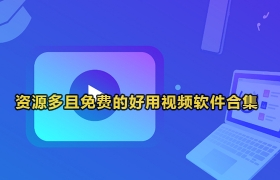 资源多且免费的好用视频软件合集